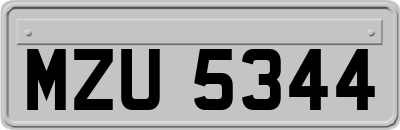 MZU 5344